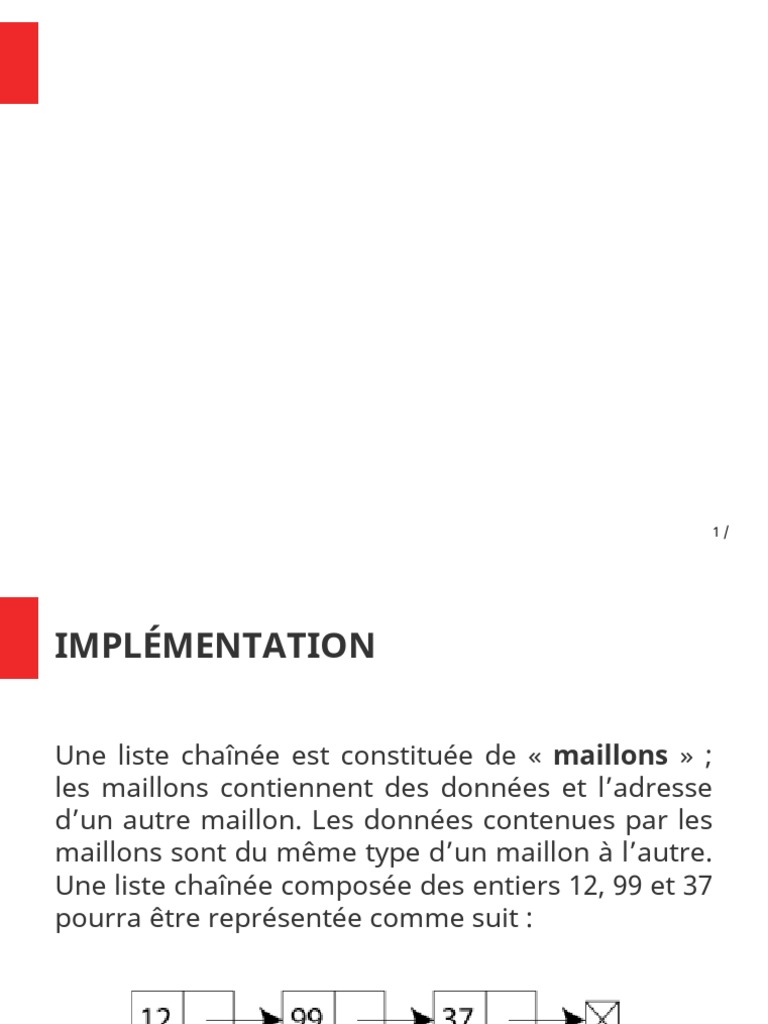 1 /

IMPLÉMENTATION

Une liste chaînée est constituée de « maillons » ; les maillons contiennent des données et l'adresse d'un autre maillon. Les données contenues par les maillons sont du même type d'un maillon à l'autre. Une liste chaînée composée des entiers 12, 99 et 37 pourra être représentée comme suit :

12
99
37